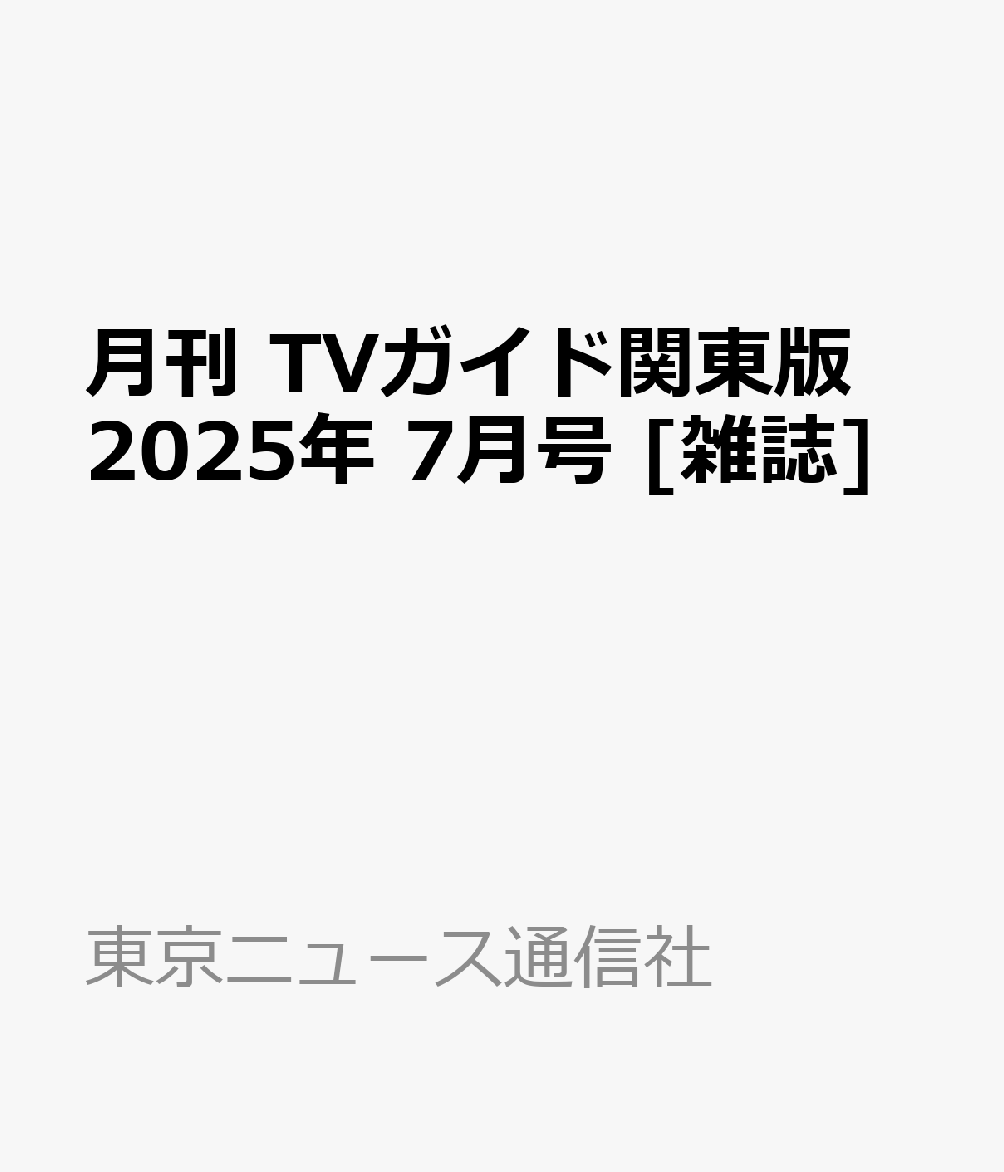 月刊 TVガイド関東版 2025年 7月号 [雑誌]

東京ニュース通信社